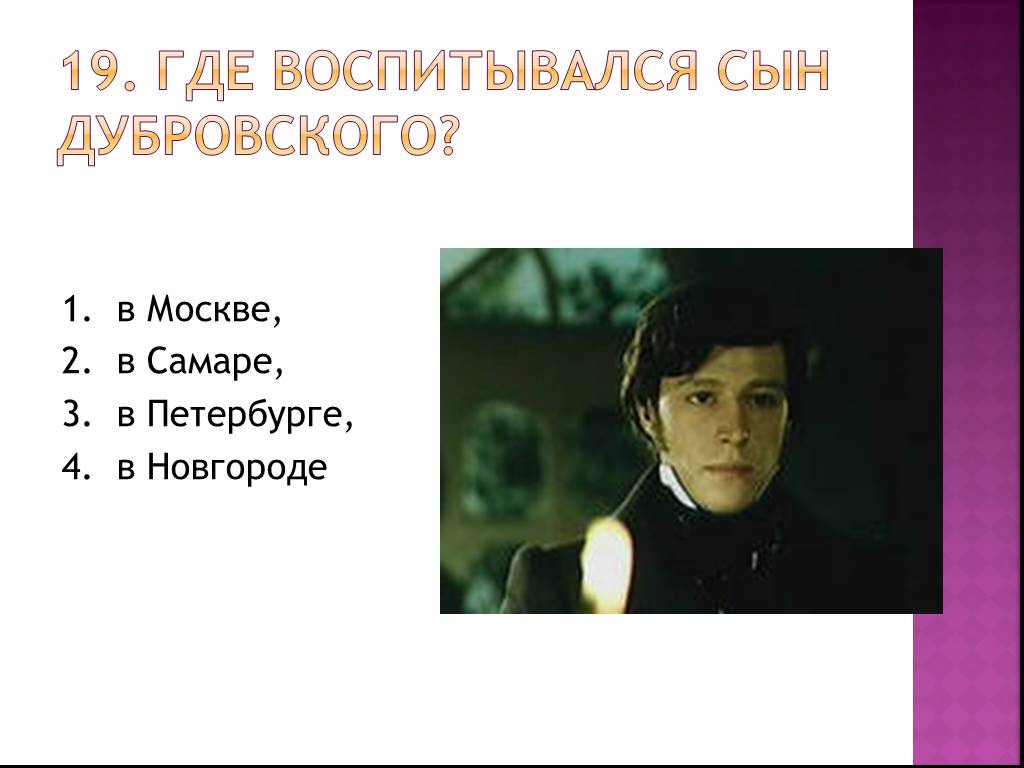 19. ГДЕ ВОСПИТЫВАЛСЯ СЫН ДУБРОВСКОГО?

1. в Москве,
2. в Самаре,
3. в Петербурге,
4. в Новгороде